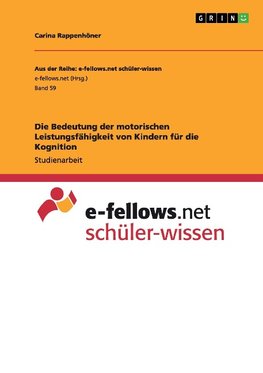 GRIN

Carina Rappenhöner

Aus der Reihe: e-fellows.net schüler-wissen
e-fellows.net (Hrsg.)
Band 59

Die Bedeutung der motorischen Leistungsfähigkeit von Kindern für die Kognition
Studienarbeit

e-fellows.net
schüler-wissen